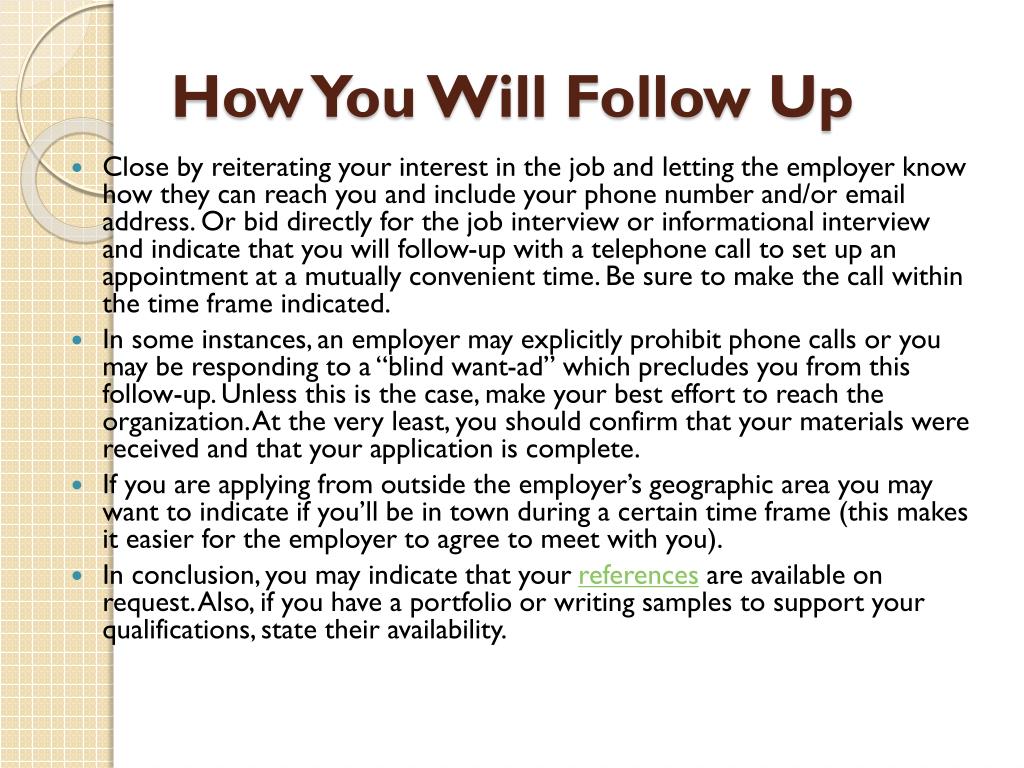 How You Will Follow Up

- Close by reiterating your interest in the job and letting the employer know how they can reach you and include your phone number and/or email address. Or bid directly for the job interview or informational interview and indicate that you will follow-up with a telephone call to set up an appointment at a mutually convenient time. Be sure to make the call within the time frame indicated.
- In some instances, an employer may explicitly prohibit phone calls or you may be responding to a “blind want-ad” which precludes you from this follow-up. Unless this is the case, make your best effort to reach the organization. At the very least, you should confirm that your materials were received and that your application is complete.
- If you are applying from outside the employer’s geographic area you may want to indicate if you’ll be in town during a certain time frame (this makes it easier for the employer to agree to meet with you).
- In conclusion, you may indicate that your references are available on request. Also, if you have a portfolio or writing samples to support your qualifications, state their availability.